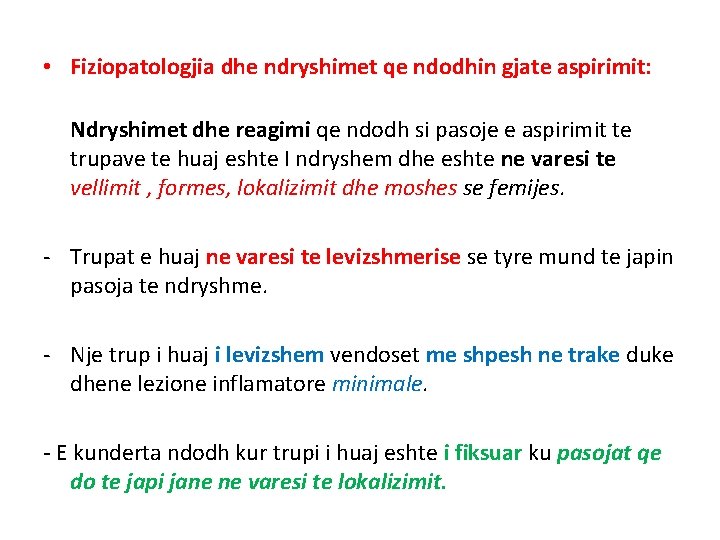 • Fiziopatologjia dhe ndryshimet qe ndodhin gjate aspirimit:

Ndryshimet dhe reagimi qe ndodh si pasoje e aspirimit te trupave te huaj eshte I ndryshem dhe eshte ne varesi te vellimit , formes, lokalizimit dhe moshes se femijes.

- Trupat e huaj ne varesi te levizshmerise se tyre mund te japin pasoja te ndryshme.

- Nje trup i huaj i levizshem vendoset me shpesh ne trake duke dhene lezione inflamatore minimale.

- E kunderta ndodh kur trupi i huaj eshte i fiksuar ku pasojat qe do te japi jane ne varesi te lokalizimit.